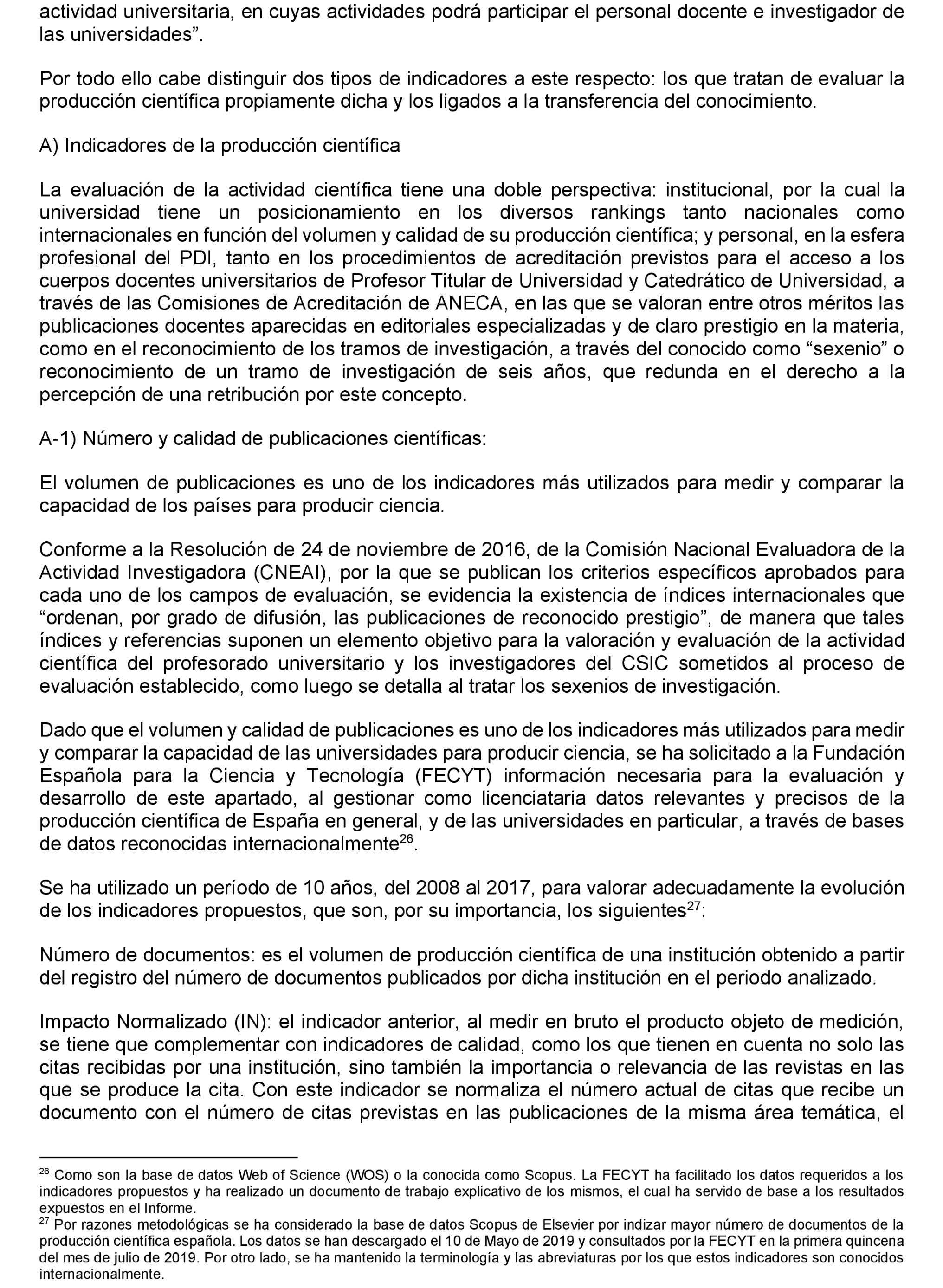 actividad universitaria, en cuyas actividades podrá participar el personal docente e investigador de las universidades”.

Por todo ello cabe distinguir dos tipos de indicadores a este respecto: los que tratan de evaluar la producción científica propiamente dicha y los ligados a la transferencia del conocimiento.

A) Indicadores de la producción científica

La evaluación de la actividad científica tiene una doble perspectiva: institucional, por la cual la universidad tiene un posicionamiento en los diversos rankings tanto nacionales como internacionales en función del volumen y calidad de su producción científica; y personal, en la esfera profesional del PDI, tanto en los procedimientos de acreditación previstos para el acceso a los cuerpos docentes universitarios de Profesor Titular de Universidad y Catedrático de Universidad, a través de las Comisiones de Acreditación de ANECA, en las que se valoran entre otros méritos las publicaciones docentes aparecidas en editoriales especializadas y de claro prestigio en la materia, como en el reconocimiento de los tramos de investigación, a través del conocido como “sexenio” o reconocimiento de un tramo de investigación de seis años, que redunda en el derecho a la percepción de una retribución por este concepto.

A-1) Número y calidad de publicaciones científicas:

El volumen de publicaciones es uno de los indicadores más utilizados para medir y comparar la capacidad de los países para producir ciencia.

Conforme a la Resolución de 24 de noviembre de 2016, de la Comisión Nacional Evaluadora de la Actividad Investigadora (CNEAI), por la que se publican los criterios específicos aprobados para cada uno de los campos de evaluación, se evidencia la existencia de índices internacionales que “ordenan, por grado de difusión, las publicaciones de reconocido prestigio”, de manera que tales índices y referencias suponen un elemento objetivo para la valoración y evaluación de la actividad científica del profesorado universitario y los investigadores del CSIC sometidos al proceso de evaluación establecido, como luego se detalla al tratar los sexenios de investigación.

Dado que el volumen y calidad de publicaciones es uno de los indicadores más utilizados para medir y comparar la capacidad de las universidades para producir ciencia, se ha solicitado a la Fundación Española para la Ciencia y Tecnología (FECYT) información necesaria para la evaluación y desarrollo de este apartado, al gestionar como licenciataria datos relevantes y precisos de la producción científica de España en general, y de las universidades en particular, a través de bases de datos reconocidas internacionalmente$^{26}$.

Se ha utilizado un período de 10 años, del 2008 al 2017, para valorar adecuadamente la evolución de los indicadores propuestos, que son, por su importancia, los siguientes$^{27}$:

Número de documentos: es el volumen de producción científica de una institución obtenido a partir del registro del número de documentos publicados por dicha institución en el periodo analizado.

Impacto Normalizado (IN): el indicador anterior, al medir en bruto el producto objeto de medición, se tiene que complementar con indicadores de calidad, como los que tienen en cuenta no solo las citas recibidas por una institución, sino también la importancia o relevancia de las revistas en las que se produce la cita. Con este indicador se normaliza el número actual de citas que recibe un documento con el número de citas previstas en las publicaciones de la misma área temática, el

$^{26}$ Como son la base de datos Web of Science (WOS) o la conocida como Scopus. La FECYT ha facilitado los datos requeridos a los indicadores propuestos y ha realizado un documento de trabajo explicativo de los mismos, el cual ha servido de base a los resultados expuestos en el Informe.
$^{27}$ Por razones metodológicas se ha considerado la base de datos Scopus de Elsevier por indizar mayor número de documentos de la producción científica española. Los datos se han descargado el 10 de Mayo de 2019 y consultados por la FECYT en la primera quincena del mes de julio de 2019. Por otro lado, se ha mantenido la terminología y las abreviaturas por los que estos indicadores son conocidos internacionalmente.